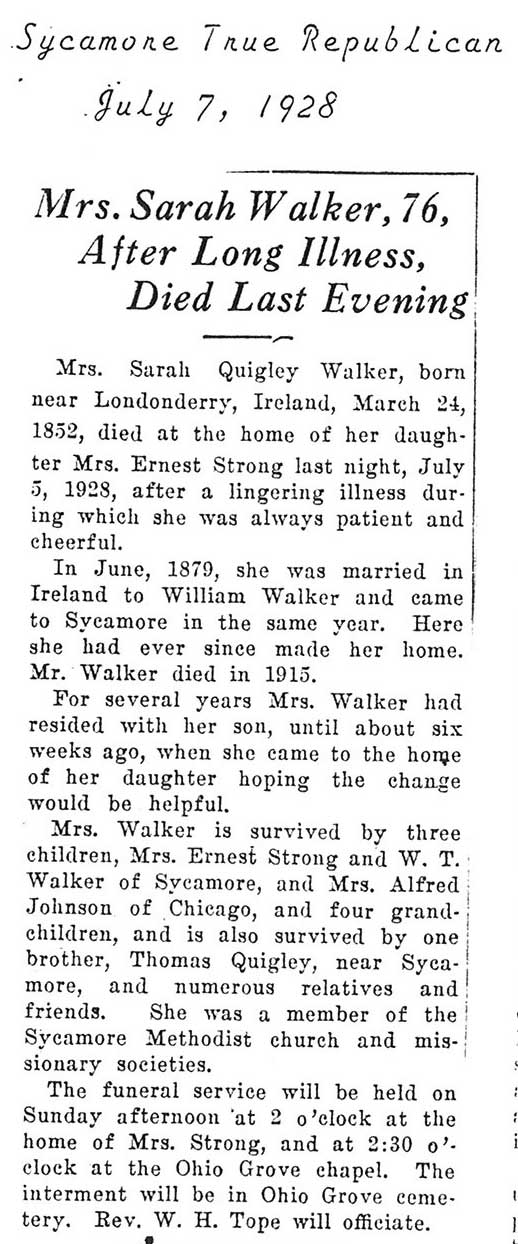 Sycamore True Republican

July 7, 1928

Mrs. Sarah Walker, 76, After Long Illness, Died Last Evening

Mrs. Sarah Quigley Walker, born near Londonderry, Ireland, March 24, 1852, died at the home of her daughter Mrs. Ernest Strong last night, July 5, 1928, after a lingering illness during which she was always patient and cheerful.

In June, 1879, she was married in Ireland to William Walker and came to Sycamore in the same year. Here she had ever since made her home. Mr. Walker died in 1915.

For several years Mrs. Walker had resided with her son, until about six weeks ago, when she came to the home of her daughter hoping the change would be helpful.

Mrs. Walker is survived by three children, Mrs. Ernest Strong and W. T. Walker of Sycamore, and Mrs. Alfred Johnson of Chicago, and four grandchildren, and is also survived by one brother, Thomas Quigley, near Sycamore, and numerous relatives and friends. She was a member of the Sycamore Methodist church and missionary societies.

The funeral service will be held on Sunday afternoon at 2 o'clock at the home of Mrs. Strong, and at 2:30 o'clock at the Ohio Grove chapel. The interment will be in Ohio Grove cemetery. Rev. W. H. Tope will officiate.